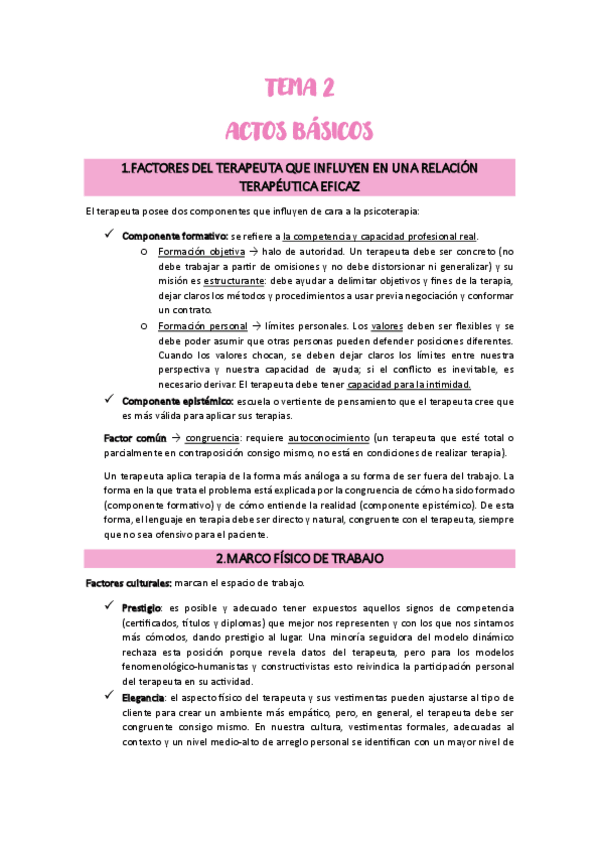 TEMA 2

ACTOS BÁSICOS

1.FACTORES DEL TERAPEUTA QUE INFLUYEN EN UNA RELACIÓN TERAPÉUTICA EFICAZ

El terapeuta posee dos componentes que influyen de cara a la psicoterapia:

✓ Componente formativo: se refiere a la competencia y capacidad profesional real.
  o Formación objetiva → halo de autoridad. Un terapeuta debe ser concreto (no debe trabajar a partir de omisiones y no debe distorsionar ni generalizar) y su misión es estructurante: debe ayudar a delimitar objetivos y fines de la terapia, dejar claros los métodos y procedimientos a usar previa negociación y conformar un contrato.
  o Formación personal → límites personales. Los valores deben ser flexibles y se debe poder asumir que otras personas pueden defender posiciones diferentes. Cuando los valores chocan, se deben dejar claros los límites entre nuestra perspectiva y nuestra capacidad de ayuda; si el conflicto es inevitable, es necesario derivar. El terapeuta debe tener capacidad para la intimidad.
✓ Componente epistémico: escuela o vertiente de pensamiento que el terapeuta cree que es más válida para aplicar sus terapias.

Factor común → congruencia: requiere autoconocimiento (un terapeuta que esté total o parcialmente en contraposición consigo mismo, no está en condiciones de realizar terapia).

Un terapeuta aplica terapia de la forma más análoga a su forma de ser fuera del trabajo. La forma en la que trata el problema está explicada por la congruencia de cómo ha sido formado (componente formativo) y de cómo entiende la realidad (componente epistémico). De esta forma, el lenguaje en terapia debe ser directo y natural, congruente con el terapeuta, siempre que no sea ofensivo para el paciente.

2.MARCO FÍSICO DE TRABAJO

Factores culturales: marcan el espacio de trabajo.

✓ Prestigio: es posible y adecuado tener expuestos aquellos signos de competencia (certificados, títulos y diplomas) que mejor nos representen y con los que nos sintamos más cómodos, dando prestigio al lugar. Una minoría seguidora del modelo dinámico rechaza esta posición porque revela datos del terapeuta, pero para los modelos fenomenológico-humanistas y constructivistas esto reivindica la participación personal del terapeuta en su actividad.
✓ Elegancia: el aspecto físico del terapeuta y sus vestimentas pueden ajustarse al tipo de cliente para crear un ambiente más empático, pero, en general, el terapeuta debe ser congruente consigo mismo. En nuestra cultura, vestimentas formales, adecuadas al contexto y un nivel medio-alto de arreglo personal se identifican con un mayor nivel de